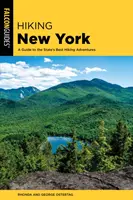 FALCONGUIDES®

HIKING
New York

A Guide to the State's Best Hiking Adventures

RHONDA AND GEORGE OSTERTAG